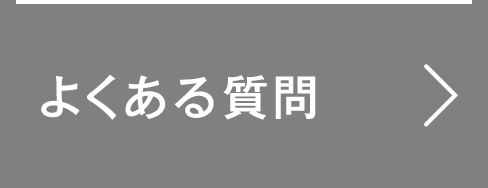 よくある質問